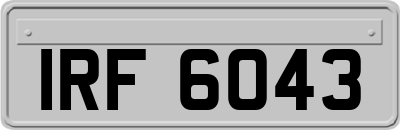 IRF 6043